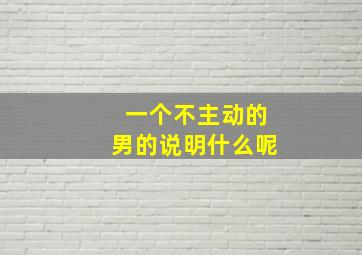 一个不主动的
男的说明什么呢